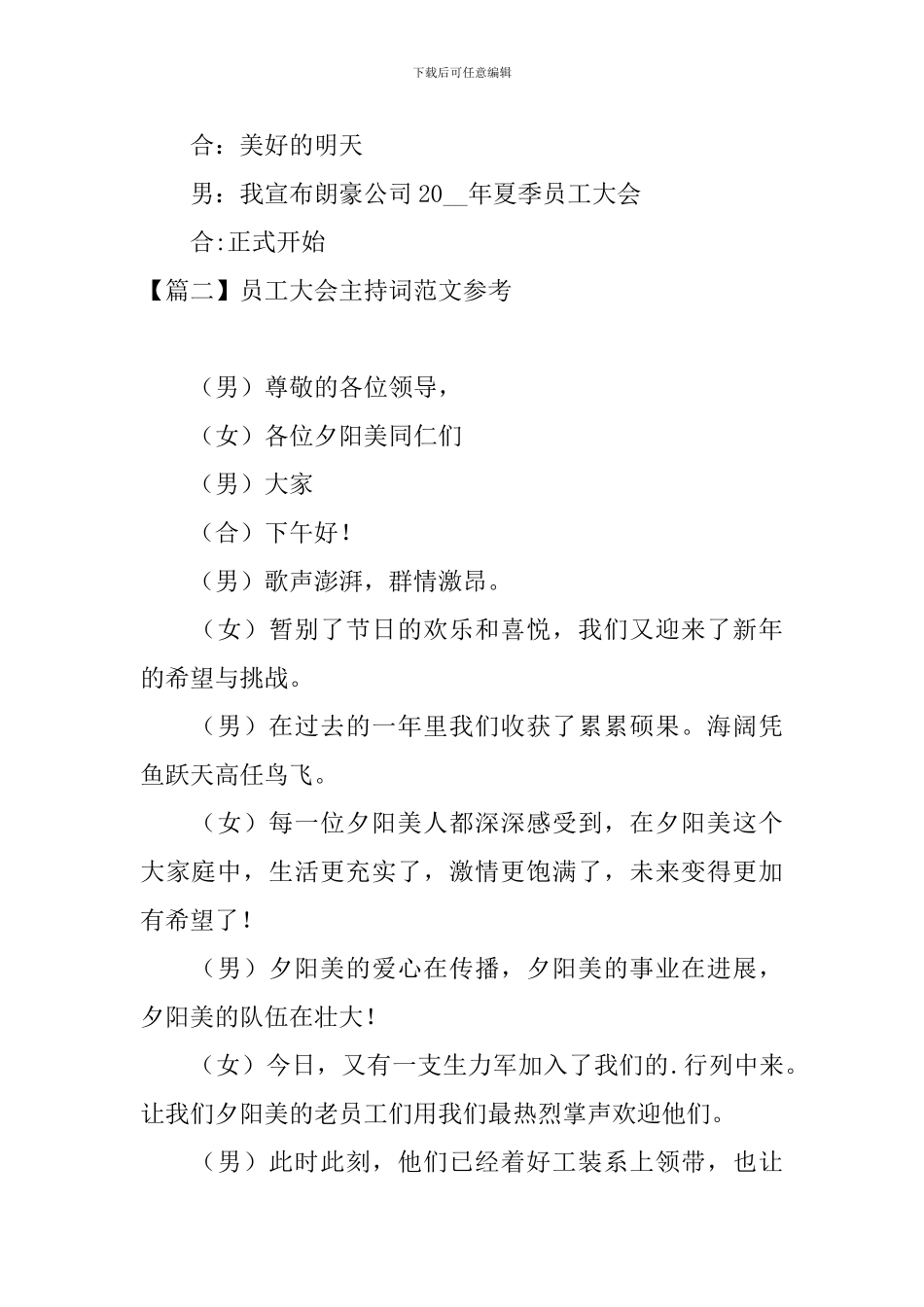 下载后可任意编辑

合：美好的明天

男：我宣布朗豪公司20__年夏季员工大会

合:正式开始

【篇二】员工大会主持词范文参考

（男）尊敬的各位领导，

（女）各位夕阳美同仁们

（男）大家

（合）下午好！

（男）歌声澎湃，群情激昂。

（女）暂别了节日的欢乐和喜悦，我们又迎来了新年的希望与挑战。

（男）在过去的一年里我们收获了累累硕果。海阔凭鱼跃天高任鸟飞。

（女）每一位夕阳美人都深深感受到，在夕阳美这个大家庭中，生活更充实了，激情更饱满了，未来变得更加有希望了！

（男）夕阳美的爱心在传播，夕阳美的事业在进展，夕阳美的队伍在壮大！

（女）今日，又有一支生力军加入了我们的.行列中来。让我们夕阳美的老员工们用我们最热烈掌声欢迎他们。

（男）此时此刻，他们已经着好工装系上领带，也让